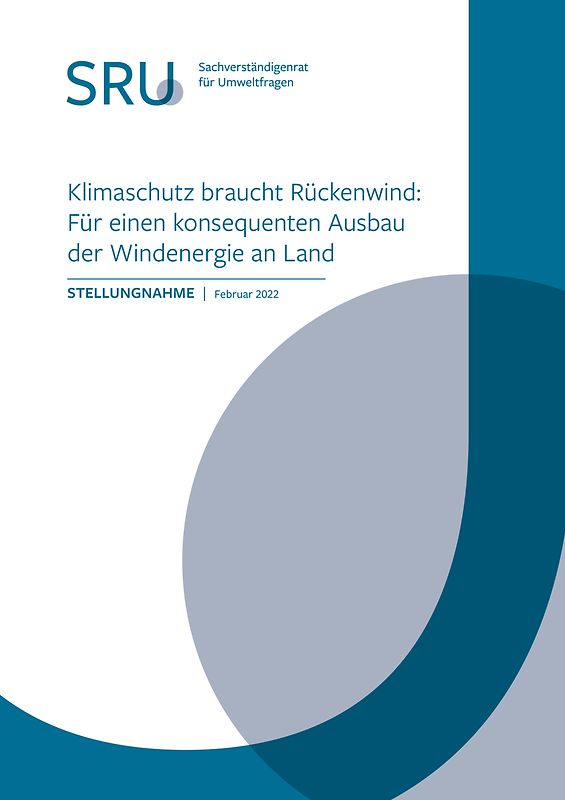 SRU Sachverständigenrat für Umweltfragen

Klimaschutz braucht Rückenwind: Für einen konsequenten Ausbau der Windenergie an Land

STELLUNGNAHME | Februar 2022